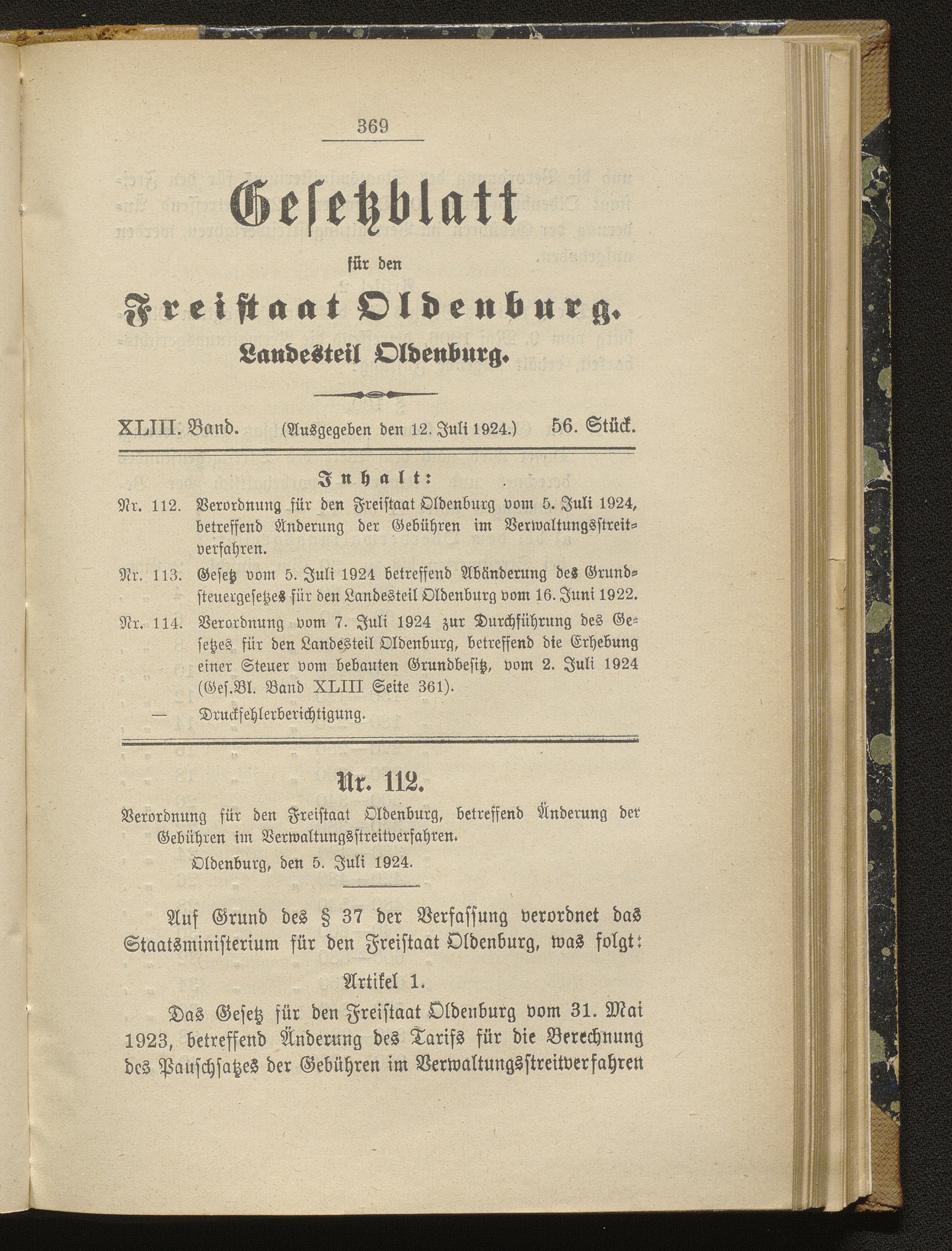 369

Gesetzblatt

für den

Freistaat Oldenburg.

Landesteil Oldenburg.

XLIII. Band. (Ausgegeben den 12. Juli 1924.) 56. Stück.

Inhalt:

Nr. 112. Verordnung für den Freistaat Oldenburg vom 5. Juli 1924, betreffend Änderung der Gebühren im Verwaltungsstreitverfahren.

Nr. 113. Gesetz vom 5. Juli 1924 betreffend Abänderung des Grundsteuergesetzes für den Landesteil Oldenburg vom 16. Juni 1922.

Nr. 114. Verordnung vom 7. Juli 1924 zur Durchführung des Gesetzes für den Landesteil Oldenburg, betreffend die Erhebung einer Steuer vom bebauten Grundbesitz, vom 2. Juli 1924 (Ges.Bl. Band XLIII Seite 361).

— Druckfehlerberichtigung.

Nr. 112.

Verordnung für den Freistaat Oldenburg, betreffend Änderung der Gebühren im Verwaltungsstreitverfahren.

Oldenburg, den 5. Juli 1924.

Auf Grund des § 37 der Verfassung verordnet das Staatsministerium für den Freistaat Oldenburg, was folgt:

Artikel 1.

Das Gesetz für den Freistaat Oldenburg vom 31. Mai 1923, betreffend Änderung des Tarifs für die Berechnung des Pauschsatzes der Gebühren im Verwaltungsstreitverfahren